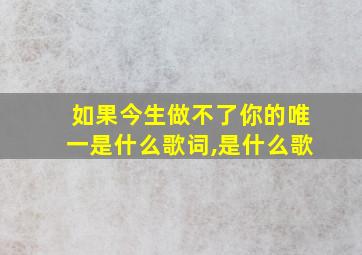 如果今生做不了你的唯一是什么歌词,是什么歌